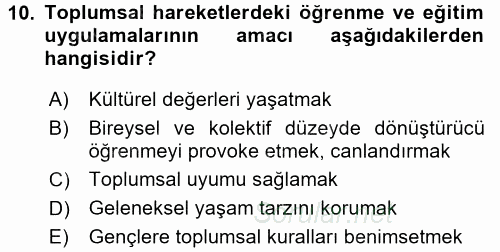 10. Toplumsal hareketlerdeki öğrenme ve eğitim uygulamalarının amacı aşağıdakilerden hangisidir?

A) Kültürel değerleri yaşatmak
B) Bireysel ve kolektif düzeyde dönüştürücü öğrenmeyi provoke etmek, canlandırmak
C) Toplumsal uyumu sağlamak
D) Geleneksel yaşam tarzını korumak
E) Gençlere toplumsal kuralları benimsetmek

Sorular.net